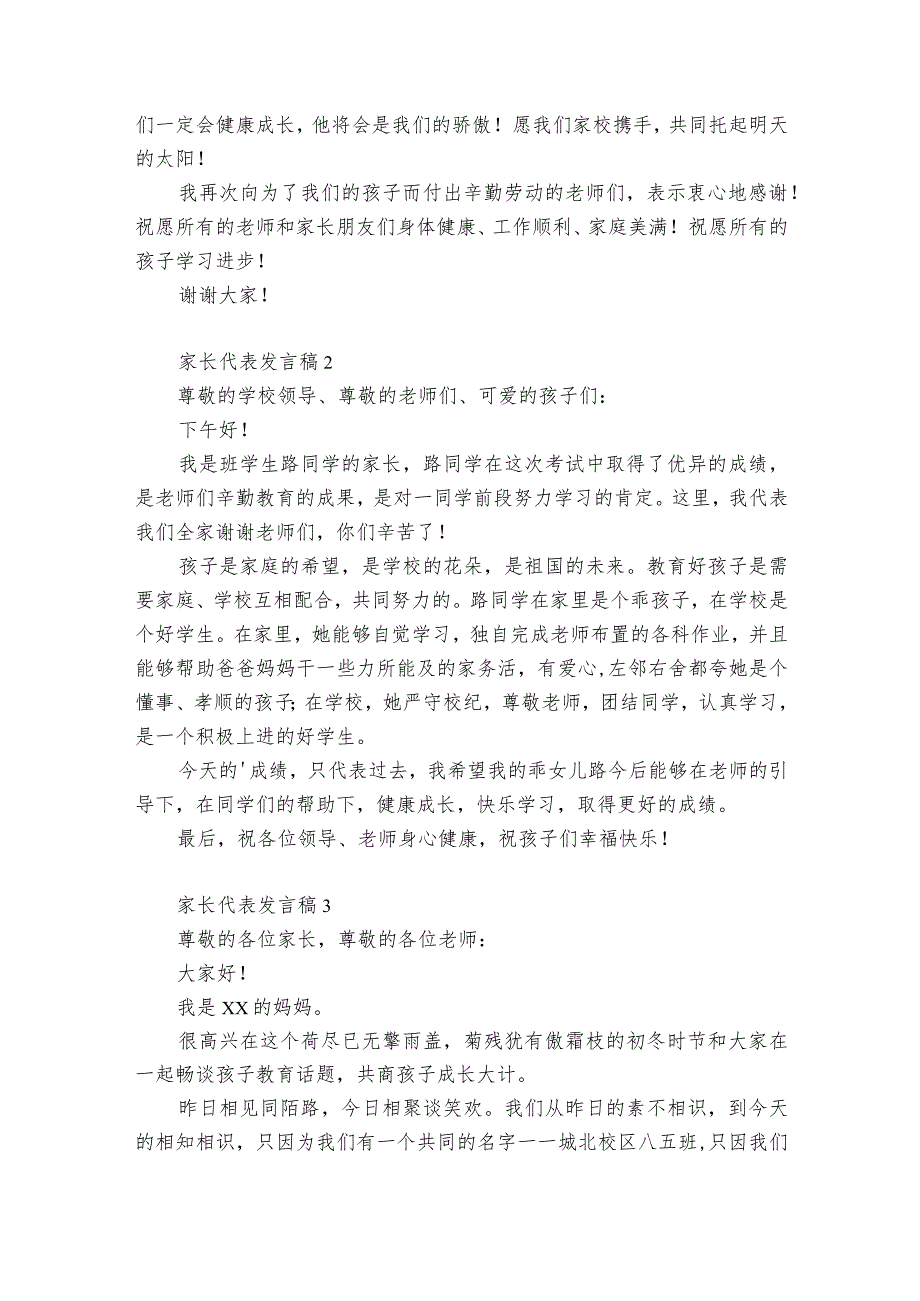 们一定会健康成长，他将会是我们的骄傲！愿我们家校携手，共同托起明天的太阳！

我再次向为了我们的孩子而付出辛勤劳动的老师们，表示衷心地感谢！祝愿所有的老师和家长朋友们身体健康、工作顺利、家庭美满！祝愿所有的孩子学习进步！

谢谢大家！

家长代表发言稿 2

尊敬的学校领导、尊敬的老师们、可爱的孩子们：

下午好！

我是班学生路同学的家长，路同学在这次考试中取得了优异的成绩，是老师们辛勤教育的成果，是对一同学前段努力学习的肯定。这里，我代表我们全家谢谢老师们，你们辛苦了！

孩子是家庭的希望，是学校的花朵，是祖国的未来。教育好孩子是需要家庭、学校互相配合，共同努力的。路同学在家里是个乖孩子，在学校是个好学生。在家里，她能够自觉学习，独自完成老师布置的各科作业，并且能够帮助爸爸妈妈干一些力所能及的家务活，有爱心,左邻右舍都夸她是个懂事、孝顺的孩子;在学校，她严守校纪，尊敬老师，团结同学，认真学习，是一个积极上进的好学生。

今天的'成绩，只代表过去，我希望我的乖女儿路今后能够在老师的引导下，在同学们的帮助下，健康成长，快乐学习，取得更好的成绩。

最后，祝各位领导、老师身心健康，祝孩子们幸福快乐！

家长代表发言稿 3

尊敬的各位家长，尊敬的各位老师：

大家好！

我是 XX 的妈妈。

很高兴在这个荷尽已无擎雨盖，菊残犹有傲霜枝的初冬时节和大家在一起畅谈孩子教育话题，共商孩子成长大计。

昨日相见同陌路，今日相聚谈笑欢。我们从昨日的素不相识，到今天的相知相识，只因为我们有一个共同的名字——城北校区八五班,只因我们